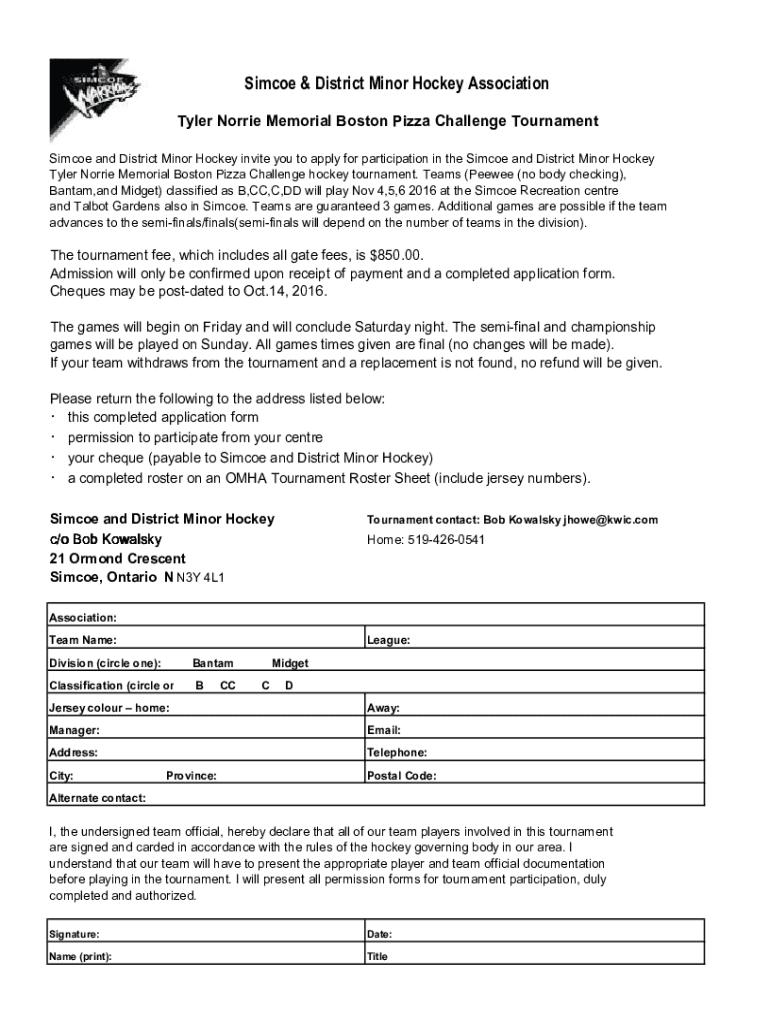 SIMCOE WARRIORS

Simcoe & District Minor Hockey Association

Tyler Norrie Memorial Boston Pizza Challenge Tournament

Simcoe and District Minor Hockey invite you to apply for participation in the Simcoe and District Minor Hockey Tyler Norrie Memorial Boston Pizza Challenge hockey tournament. Teams (Peewee (no body checking), Bantam,and Midget) classified as B,CC,C,DD will play Nov 4,5,6 2016 at the Simcoe Recreation centre and Talbot Gardens also in Simcoe. Teams are guaranteed 3 games. Additional games are possible if the team advances to the semi-finals/finals(semi-finals will depend on the number of teams in the division).

The tournament fee, which includes all gate fees, is $850.00.
Admission will only be confirmed upon receipt of payment and a completed application form.
Cheques may be post-dated to Oct.14, 2016.

The games will begin on Friday and will conclude Saturday night. The semi-final and championship games will be played on Sunday. All games times given are final (no changes will be made).
If your team withdraws from the tournament and a replacement is not found, no refund will be given.

Please return the following to the address listed below:
· this completed application form
· permission to participate from your centre
· your cheque (payable to Simcoe and District Minor Hockey)
· a completed roster on an OMHA Tournament Roster Sheet (include jersey numbers).

Simcoe and District Minor Hockey
c/o Bob Kowalsky
21 Ormond Crescent
Simcoe, Ontario N N3Y 4L1

Tournament contact: Bob Kowalsky jhowe@kwic.com
Home: 519-426-0541

| Association: | |
|---|---|
| Team Name: | League: |
| Division (circle one): Bantam Midget | |
| Classification (circle or B CC C D | |
| Jersey colour – home: | Away: |
| Manager: | Email: |
| Address: | Telephone: |
| City: Province: | Postal Code: |
| Alternate contact: | |

I, the undersigned team official, hereby declare that all of our team players involved in this tournament are signed and carded in accordance with the rules of the hockey governing body in our area. I understand that our team will have to present the appropriate player and team official documentation before playing in the tournament. I will present all permission forms for tournament participation, duly completed and authorized.

| Signature: | Date: |
|---|---|
| Name (print): | Title |